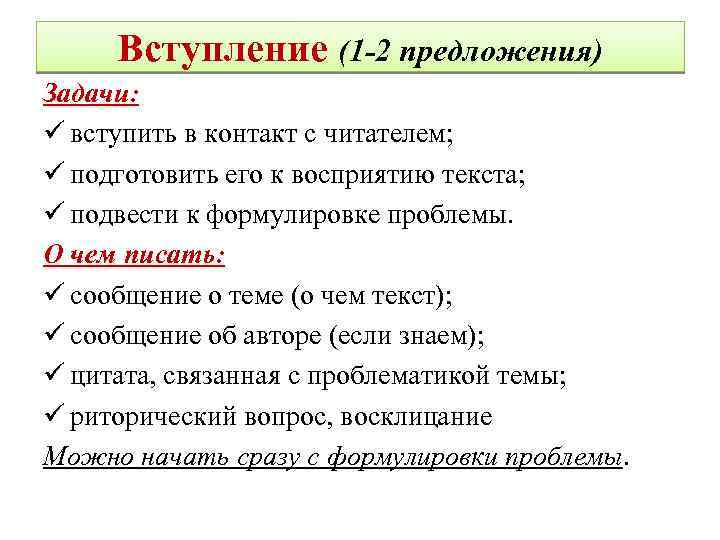 Вступление (1-2 предложения)

Задачи:
✓ вступить в контакт с читателем;
✓ подготовить его к восприятию текста;
✓ подвести к формулировке проблемы.

О чем писать:
✓ сообщение о теме (о чем текст);
✓ сообщение об авторе (если знаем);
✓ цитата, связанная с проблематикой темы;
✓ риторический вопрос, восклицание

Можно начать сразу с формулировки проблемы.